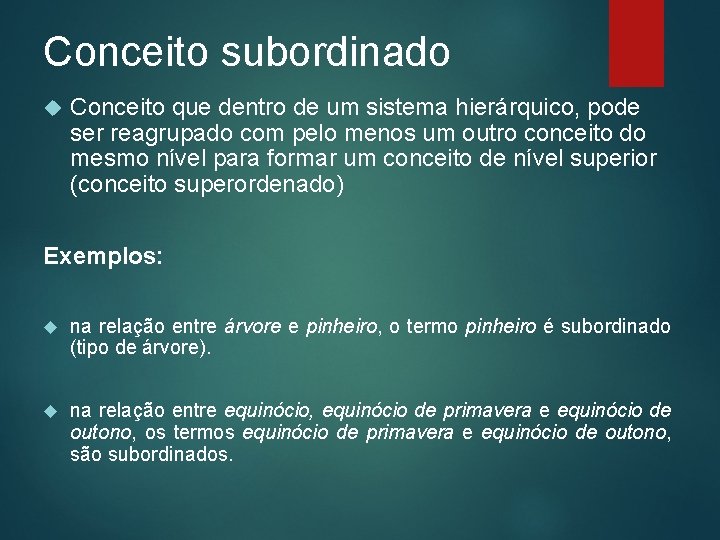 Conceito subordinado

Conceito que dentro de um sistema hierárquico, pode ser reagrupado com pelo menos um outro conceito do mesmo nível para formar um conceito de nível superior (conceito superordenado)

Exemplos:

na relação entre árvore e pinheiro, o termo pinheiro é subordinado (tipo de árvore).

na relação entre equinócio, equinócio de primavera e equinócio de outono, os termos equinócio de primavera e equinócio de outono, são subordinados.